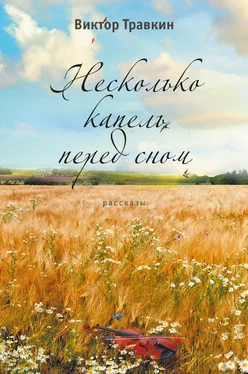 Виктор Травкин

Несколько капель перед сном

рассказы